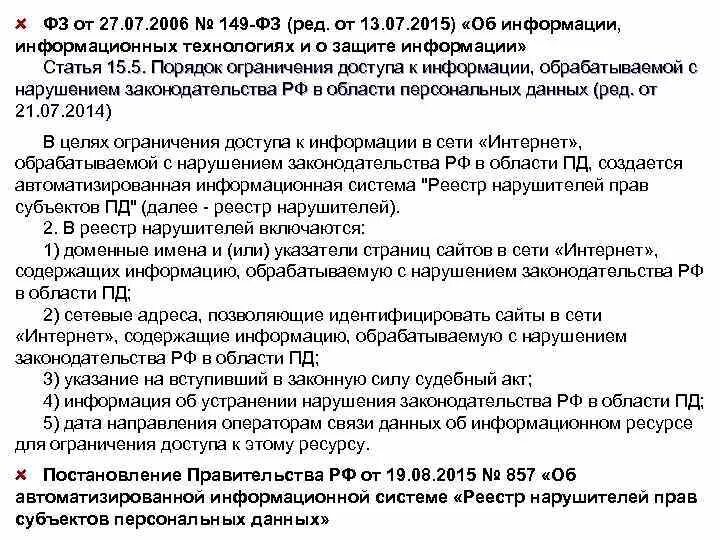 ФЗ от 27.07.2006 № 149-ФЗ (ред. от 13.07.2015) «Об информации, информационных технологиях и о защите информации»
Статья 15.5. Порядок ограничения доступа к информации, обрабатываемой с нарушением законодательства РФ в области персональных данных (ред. от 21.07.2014)

В целях ограничения доступа к информации в сети «Интернет», обрабатываемой с нарушением законодательства РФ в области ПД, создается автоматизированная информационная система "Реестр нарушителей прав субъектов ПД" (далее - реестр нарушителей).
2. В реестр нарушителей включаются:
1) доменные имена и (или) указатели страниц сайтов в сети «Интернет», содержащих информацию, обрабатываемую с нарушением законодательства РФ в области ПД;
2) сетевые адреса, позволяющие идентифицировать сайты в сети «Интернет», содержащие информацию, обрабатываемую с нарушением законодательства РФ в области ПД;
3) указание на вступивший в законную силу судебный акт;
4) информация об устранении нарушения законодательства РФ в области ПД;
5) дата направления операторам связи данных об информационном ресурсе для ограничения доступа к этому ресурсу.

Постановление Правительства РФ от 19.08.2015 № 857 «Об автоматизированной информационной системе «Реестр нарушителей прав субъектов персональных данных»